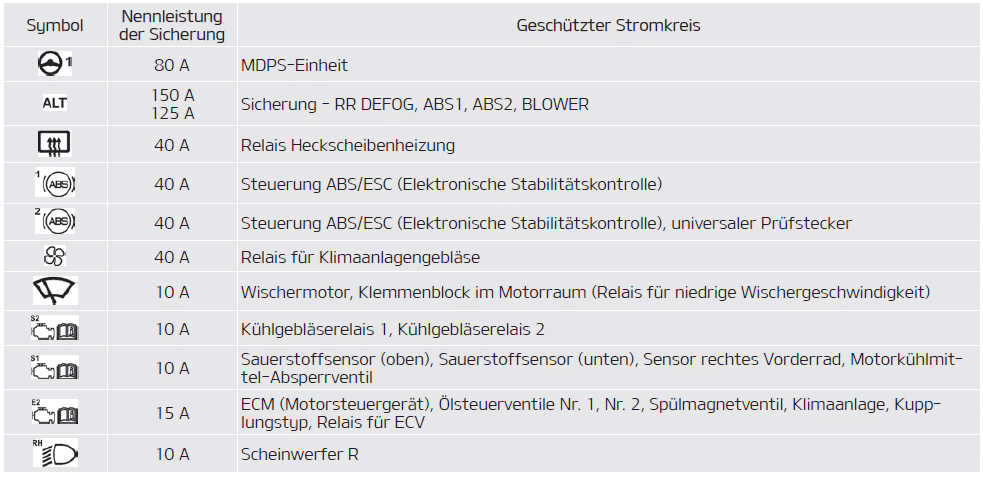 | Symbol | Nennleistung der Sicherung | Geschützter Stromkreis |
|---|---|---|
| 1 | 80 A | MDPS-Einheit |
| ALT | 150 A 125 A | Sicherung - RR DEFOG, ABS1, ABS2, BLOWER |
|  | 40 A | Relais Heckscheibenheizung |
| 1 ABS | 40 A | Steuerung ABS/ESC (Elektronische Stabilitätskontrolle) |
| 2 ABS | 40 A | Steuerung ABS/ESC (Elektronische Stabilitätskontrolle), universaler Prüfstecker |
|  | 40 A | Relais für Klimaanlagengebläse |
|  | 10 A | Wischermotor, Klemmenblock im Motorraum (Relais für niedrige Wischergeschwindigkeit) |
| S2 | 10 A | Kühlgebläserelais 1, Kühlgebläserelais 2 |
| S1 | 10 A | Sauerstoffsensor (oben), Sauerstoffsensor (unten), Sensor rechtes Vorderrad, Motorkühlmittel-Absperrventil |
| E2 | 15 A | ECM (Motorsteuergerät), Ölsteuerventile Nr. 1, Nr. 2, Spülmagnetventil, Klimaanlage, Kupplungstyp, Relais für ECV |
| RH | 10 A | Scheinwerfer R |